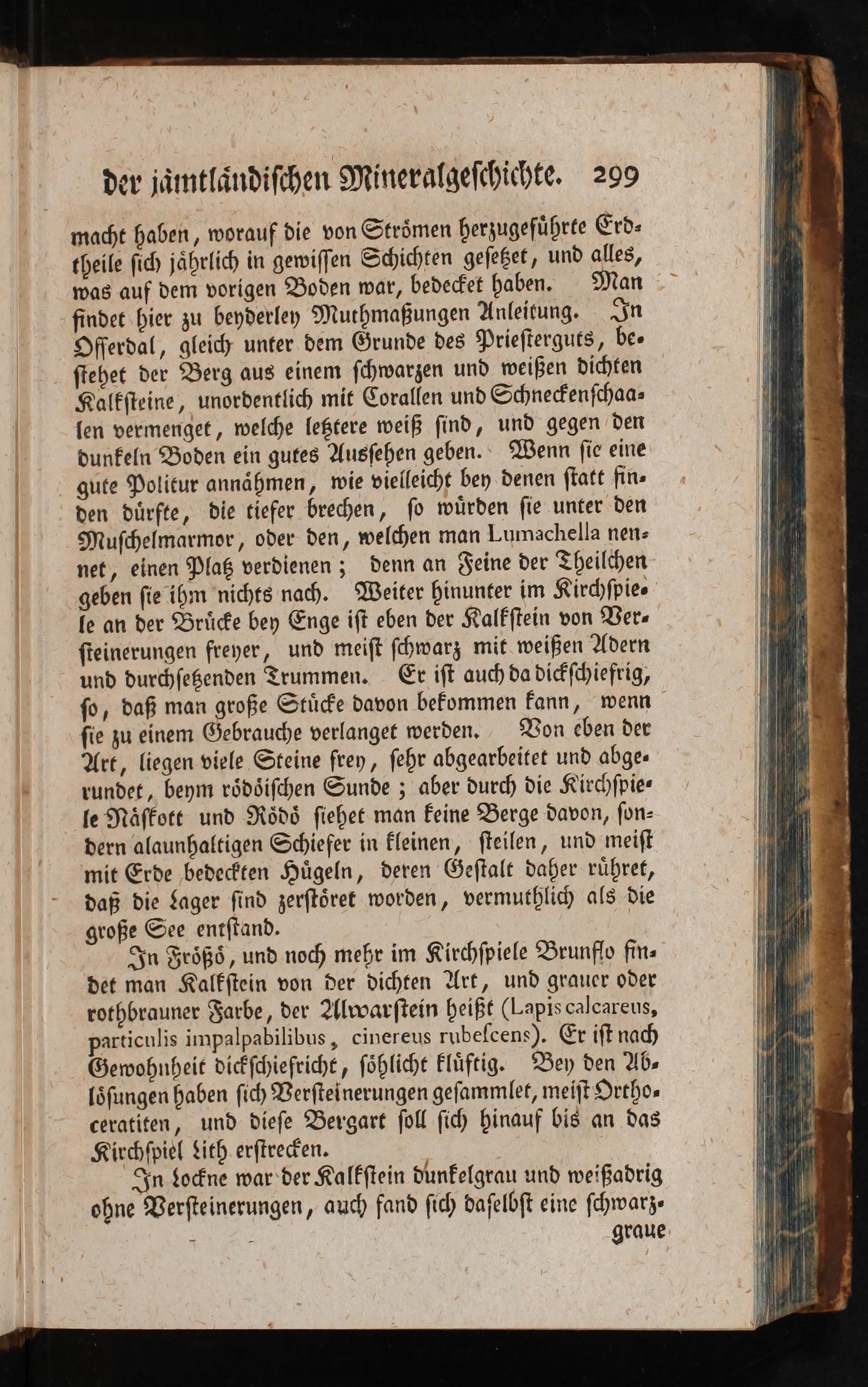 der jämtländischen Mineralgeschichte. 299

macht haben, worauf die von Strömen herzugeführte Erdtheile sich jährlich in gewissen Schichten gesetzet, und alles, was auf dem vorigen Boden war, bedecket haben. Man findet hier zu beyderley Muthmaßungen Anleitung. In Offerdal, gleich unter dem Grunde des Priesterguts, bestehet der Berg aus einem schwarzen und weißen dichten Kalksteine, unordentlich mit Corallen und Schneckenschaalen vermenget, welche letztere weiß sind, und gegen den dunkeln Boden ein gutes Aussehen geben. Wenn sie eine gute Politur annähmen, wie vielleicht bey denen statt finden dürfte, die tiefer brechen, so würden sie unter den Muschelmarmor, oder den, welchen man Lumachella nennet, einen Platz verdienen; denn an Feine der Theilchen geben sie ihm nichts nach. Weiter hinunter im Kirchspiele an der Brücke bey Enge ist eben der Kalkstein von Versteinerungen freyer, und meist schwarz mit weißen Adern und durchsetzenden Trummen. Er ist auch da dickschiefrig, so, daß man große Stücke davon bekommen kann, wenn sie zu einem Gebrauche verlanget werden. Von eben der Art, liegen viele Steine frey, sehr abgearbeitet und abgerundet, beym rödöischen Sunde; aber durch die Kirchspiele Näskott und Rödö siehet man keine Berge davon, sondern alaunhaltigen Schiefer in kleinen, steilen, und meist mit Erde bedeckten Hügeln, deren Gestalt daher rühret, daß die Lager sind zerstöret worden, vermuthlich als die große See entstand.

In Frößö, und noch mehr im Kirchspiele Brunflo findet man Kalkstein von der dichten Art, und grauer oder rothbrauner Farbe, der Allwarstein heißt (Lapis calcareus, particulis impalpabilibus, cinereus rubescens). Er ist nach Gewohnheit dickschiefricht, söhlicht klüftig. Bey den Ablösungen haben sich Versteinerungen gesammlet, meist Orthoceratiten, und diese Bergart soll sich hinauf bis an das Kirchspiel Lith erstrecken.

In Lockne war der Kalkstein dunkelgrau und weißadrig ohne Versteinerungen, auch fand sich daselbst eine schwarz-

graue